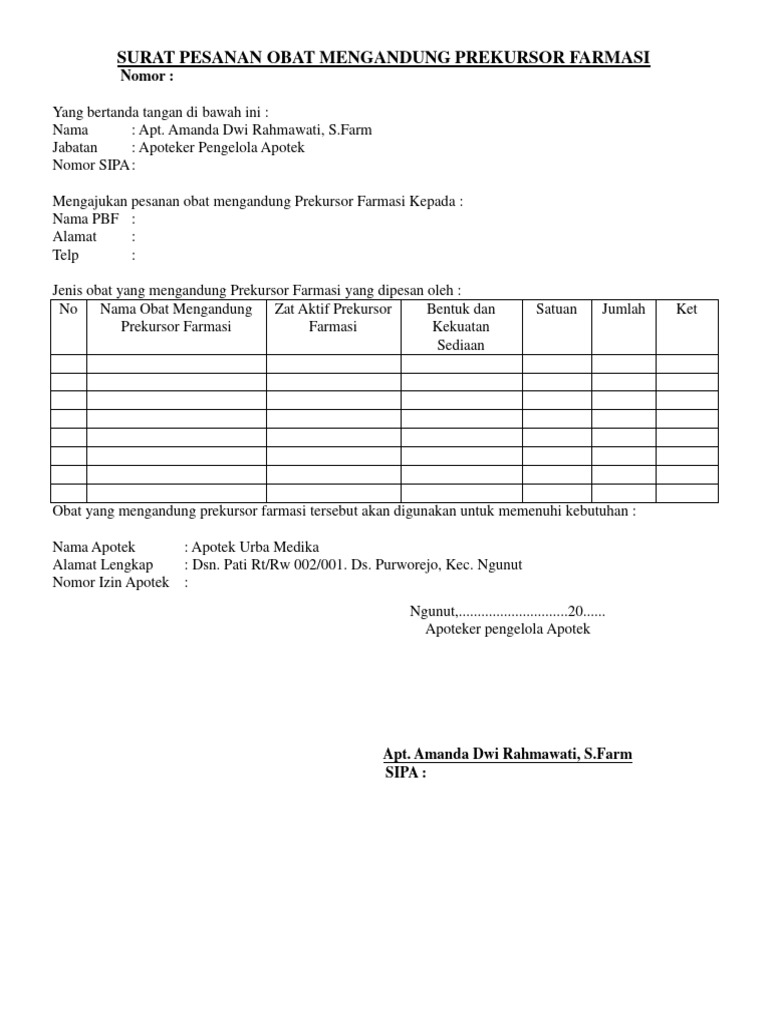 SURAT PESANAN OBAT MENGANDUNG PREKURSOR FARMASI
Nomor :

Yang bertanda tangan di bawah ini :
Nama : Apt. Amanda Dwi Rahmawati, S.Farm
Jabatan : Apoteker Pengelola Apotek
Nomor SIPA :

Mengajukan pesanan obat mengandung Prekursor Farmasi Kepada :
Nama PBF :
Alamat :
Telp :

Jenis obat yang mengandung Prekursor Farmasi yang dipesan oleh :

| No | Nama Obat Mengandung Prekursor Farmasi | Zat Aktif Prekursor Farmasi | Bentuk dan Kekuatan Sediaan | Satuan | Jumlah | Ket |
|---|---|---|---|---|---|---|
| | | | | | | |
| | | | | | | |
| | | | | | | |
| | | | | | | |
| | | | | | | |
| | | | | | | |
| | | | | | | |
| | | | | | | |

Obat yang mengandung prekursor farmasi tersebut akan digunakan untuk memenuhi kebutuhan :

Nama Apotek : Apotek Urba Medika
Alamat Lengkap : Dsn. Pati Rt/Rw 002/001. Ds. Purworejo, Kec. Ngunut
Nomor Izin Apotek :

Ngunut,.............................20......
Apoteker pengelola Apotek

Apt. Amanda Dwi Rahmawati, S.Farm
SIPA :